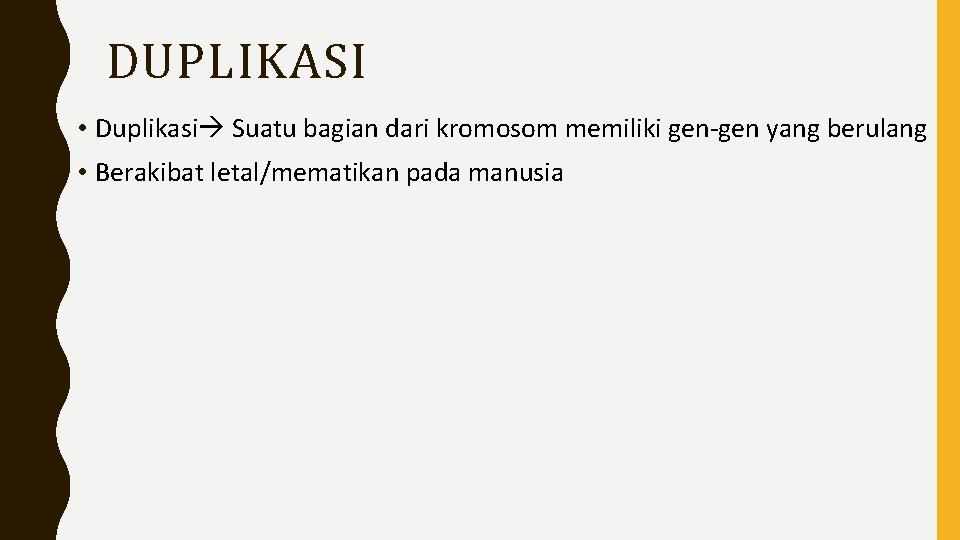 DUPLIKASI

• Duplikasi→ Suatu bagian dari kromosom memiliki gen-gen yang berulang
• Berakibat letal/mematikan pada manusia